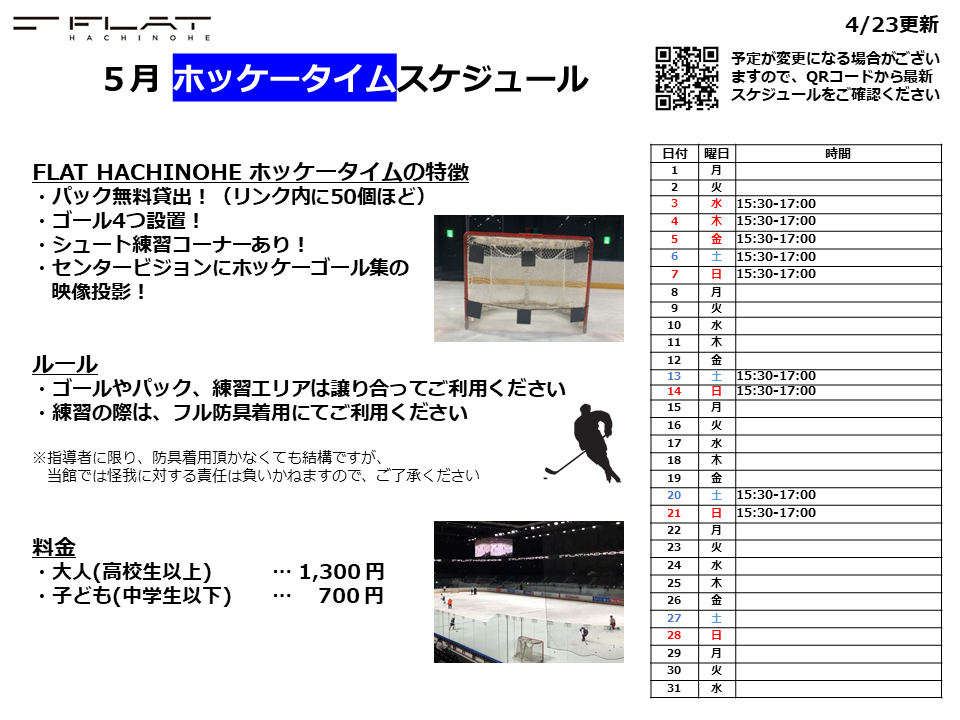 FLAT
HACHINOHE

4/23更新

5月 ホッケータイムスケジュール

予定が変更になる場合がございますので、QRコードから最新スケジュールをご確認ください

FLAT HACHINOHE ホッケータイムの特徴
・パック無料貸出！（リンク内に50個ほど）
・ゴール4つ設置！
・シュート練習コーナーあり！
・センタービジョンにホッケーゴール集の映像投影！

ルール
・ゴールやパック、練習エリアは譲り合ってご利用ください
・練習の際は、フル防具着用にてご利用ください

※指導者に限り、防具着用頂かなくても結構ですが、当館では怪我に対する責任は負いかねますので、ご了承ください

料金
・大人(高校生以上) … 1,300円
・子ども(中学生以下) … 700円

FLAT HACHINOHE

| 日付 | 曜日 | 時間 |
|---|---|---|
| 1 | 月 | |
| 2 | 火 | |
| 3 | 水 | 15:30-17:00 |
| 4 | 木 | 15:30-17:00 |
| 5 | 金 | 15:30-17:00 |
| 6 | 土 | 15:30-17:00 |
| 7 | 日 | 15:30-17:00 |
| 8 | 月 | |
| 9 | 火 | |
| 10 | 水 | |
| 11 | 木 | |
| 12 | 金 | |
| 13 | 土 | 15:30-17:00 |
| 14 | 日 | 15:30-17:00 |
| 15 | 月 | |
| 16 | 火 | |
| 17 | 水 | |
| 18 | 木 | |
| 19 | 金 | |
| 20 | 土 | 15:30-17:00 |
| 21 | 日 | 15:30-17:00 |
| 22 | 月 | |
| 23 | 火 | |
| 24 | 水 | |
| 25 | 木 | |
| 26 | 金 | |
| 27 | 土 | |
| 28 | 日 | |
| 29 | 月 | |
| 30 | 火 | |
| 31 | 水 | |